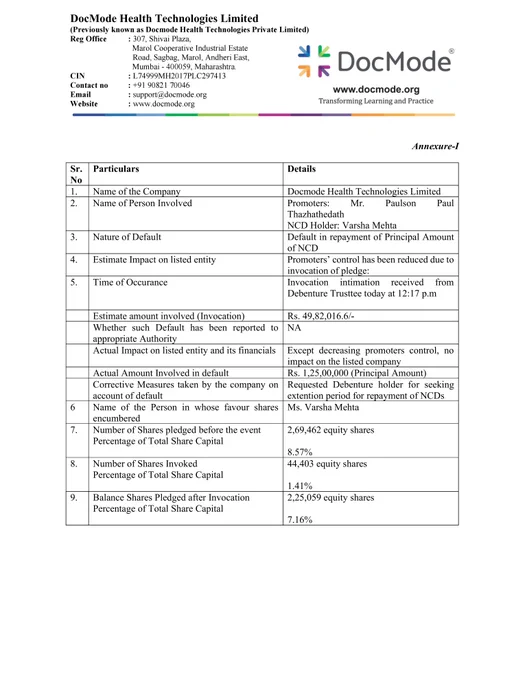 DocMode Health Technologies Limited
(Previously known as Docmode Health Technologies Private Limited)
Reg Office : 307, Shivai Plaza, Marol Cooperative Industrial Estate Road, Sagbag, Marol, Andheri East, Mumbai - 400059, Maharashtra.
CIN : L74999MH2017PLC297413
Contact no : +91 90821 70046
Email : support@docmode.org
Website : www.docmode.org

DocMode®
www.docmode.org
Transforming Learning and Practice

Annexure-I

| Sr. No | Particulars | Details |
|---|---|---|
| 1. | Name of the Company | Docmode Health Technologies Limited |
| 2. | Name of Person Involved | Promoters: Mr. Paulson Paul Thazhathedath NCD Holder: Varsha Mehta |
| 3. | Nature of Default | Default in repayment of Principal Amount of NCD |
| 4. | Estimate Impact on listed entity | Promoters' control has been reduced due to invocation of pledge: |
| 5. | Time of Occurance | Invocation intimation received from Debenture Trusttee today at 12:17 p.m |
| | Estimate amount involved (Invocation) | Rs. 49,82,016.6/- |
| | Whether such Default has been reported to appropriate Authority | NA |
| | Actual Impact on listed entity and its financials | Except decreasing promoters control, no impact on the listed company |
| | Actual Amount Involved in default | Rs. 1,25,00,000 (Principal Amount) |
| | Corrective Measures taken by the company on account of default | Requested Debenture holder for seeking extention period for repayment of NCDs |
| 6 | Name of the Person in whose favour shares encumbered | Ms. Varsha Mehta |
| 7. | Number of Shares pledged before the event Percentage of Total Share Capital | 2,69,462 equity shares 8.57% |
| 8. | Number of Shares Invoked Percentage of Total Share Capital | 44,403 equity shares 1.41% |
| 9. | Balance Shares Pledged after Invocation Percentage of Total Share Capital | 2,25,059 equity shares 7.16% |